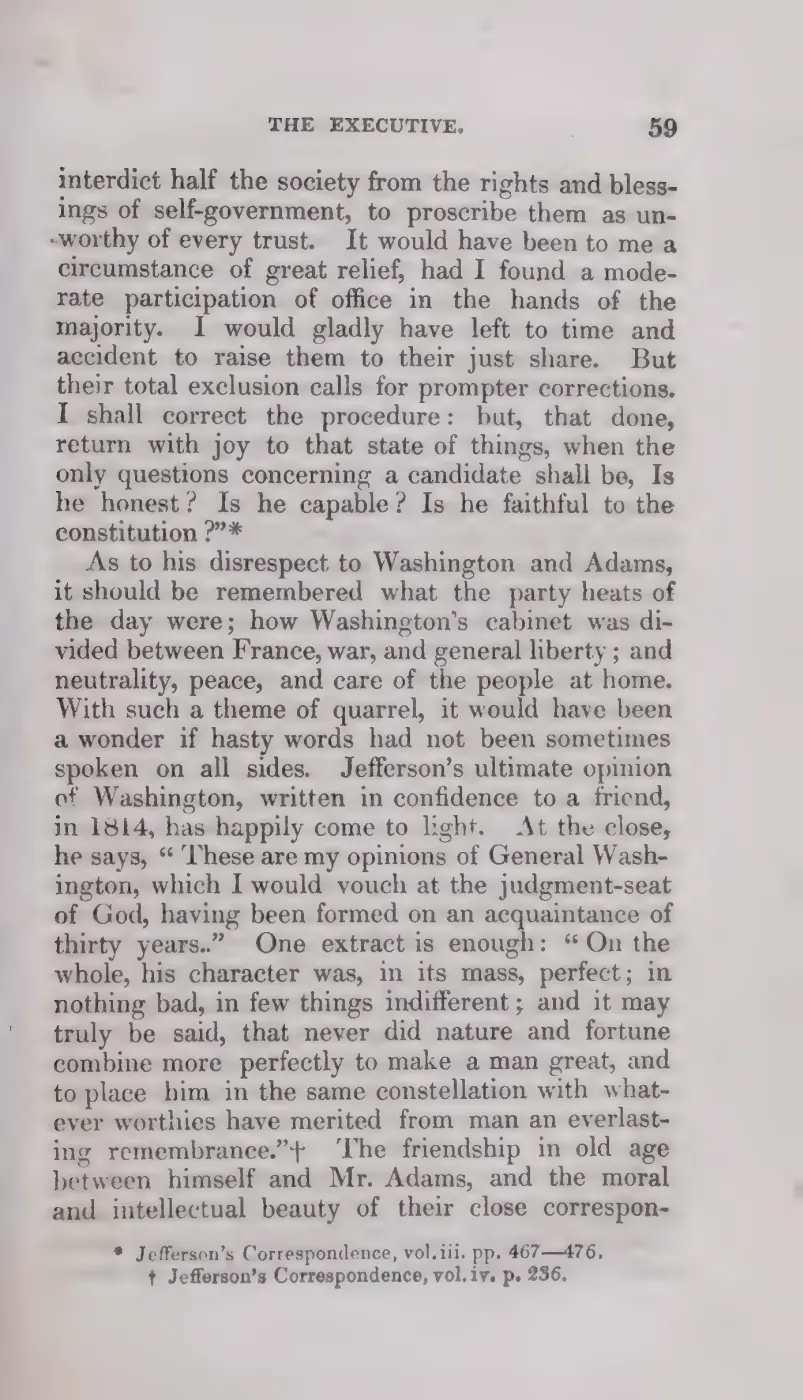 THE EXECUTIVE. 59

interdict half the society from the rights and blessings of self-government, to proscribe them as unworthy of every trust. It would have been to me a circumstance of great relief, had I found a moderate participation of office in the hands of the majority. I would gladly have left to time and accident to raise them to their just share. But their total exclusion calls for prompter corrections. I shall correct the procedure: but, that done, return with joy to that state of things, when the only questions concerning a candidate shall be, Is he honest? Is he capable? Is he faithful to the constitution?"*

As to his disrespect to Washington and Adams, it should be remembered what the party heats of the day were; how Washington's cabinet was divided between France, war, and general liberty; and neutrality, peace, and care of the people at home. With such a theme of quarrel, it would have been a wonder if hasty words had not been sometimes spoken on all sides. Jefferson's ultimate opinion of Washington, written in confidence to a friend, in 1814, has happily come to light. At the close, he says, "These are my opinions of General Washington, which I would vouch at the judgment-seat of God, having been formed on an acquaintance of thirty years.." One extract is enough: "On the whole, his character was, in its mass, perfect; in nothing bad, in few things indifferent; and it may truly be said, that never did nature and fortune combine more perfectly to make a man great, and to place him in the same constellation with whatever worthies have merited from man an everlasting remembrance."† The friendship in old age between himself and Mr. Adams, and the moral and intellectual beauty of their close correspon-

* Jefferson's Correspondence, vol. iii. pp. 467—476.
† Jefferson's Correspondence, vol. iv. p. 236.